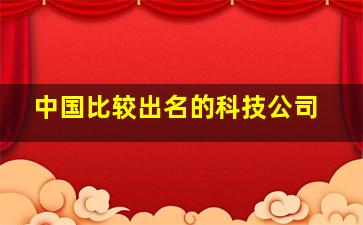 中国比较出名的科技公司